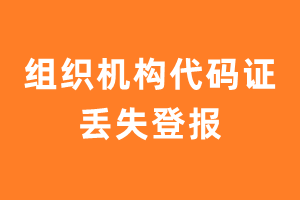 组织机构代码证
丢失登报